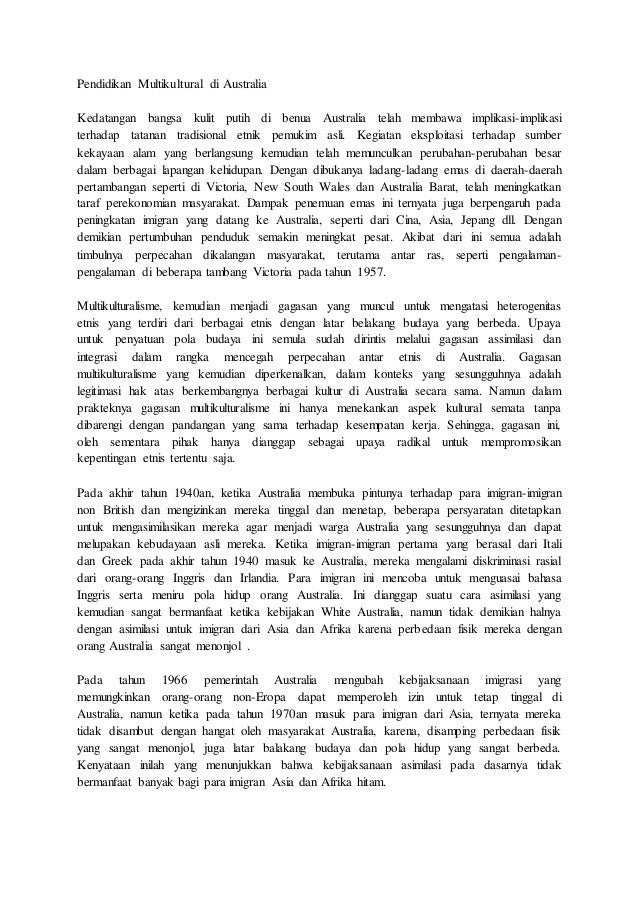 Pendidikan Multikultural di Australia

Kedatangan bangsa kulit putih di benua Australia telah membawa implikasi-implikasi terhadap tatanan tradisional etnik pemukim asli. Kegiatan eksploitasi terhadap sumber kekayaan alam yang berlangsung kemudian telah memunculkan perubahan-perubahan besar dalam berbagai lapangan kehidupan. Dengan dibukanya ladang-ladang emas di daerah-daerah pertambangan seperti di Victoria, New South Wales dan Australia Barat, telah meningkatkan taraf perekonomian masyarakat. Dampak penemuan emas ini ternyata juga berpengaruh pada peningkatan imigran yang datang ke Australia, seperti dari Cina, Asia, Jepang dll. Dengan demikian pertumbuhan penduduk semakin meningkat pesat. Akibat dari ini semua adalah timbulnya perpecahan dikalangan masyarakat, terutama antar ras, seperti pengalaman-pengalaman di beberapa tambang Victoria pada tahun 1957.

Multikulturalisme, kemudian menjadi gagasan yang muncul untuk mengatasi heterogenitas etnis yang terdiri dari berbagai etnis dengan latar belakang budaya yang berbeda. Upaya untuk penyatuan pola budaya ini semula sudah dirintis melalui gagasan assimilasi dan integrasi dalam rangka mencegah perpecahan antar etnis di Australia. Gagasan multikulturalisme yang kemudian diperkenalkan, dalam konteks yang sesungguhnya adalah legitimasi hak atas berkembangnya berbagai kultur di Australia secara sama. Namun dalam prakteknya gagasan multikulturalisme ini hanya menekankan aspek kultural semata tanpa dibarengi dengan pandangan yang sama terhadap kesempatan kerja. Sehingga, gagasan ini, oleh sementara pihak hanya dianggap sebagai upaya radikal untuk mempromosikan kepentingan etnis tertentu saja.

Pada akhir tahun 1940an, ketika Australia membuka pintunya terhadap para imigran-imigran non British dan mengizinkan mereka tinggal dan menetap, beberapa persyaratan ditetapkan untuk mengasimilasikan mereka agar menjadi warga Australia yang sesungguhnya dan dapat melupakan kebudayaan asli mereka. Ketika imigran-imigran pertama yang berasal dari Itali dan Greek pada akhir tahun 1940 masuk ke Australia, mereka mengalami diskriminasi rasial dari orang-orang Inggris dan Irlandia. Para imigran ini mencoba untuk menguasai bahasa Inggris serta meniru pola hidup orang Australia. Ini dianggap suatu cara asimilasi yang kemudian sangat bermanfaat ketika kebijakan White Australia, namun tidak demikian halnya dengan asimilasi untuk imigran dari Asia dan Afrika karena perbedaan fisik mereka dengan orang Australia sangat menonjol .

Pada tahun 1966 pemerintah Australia mengubah kebijaksanaan imigrasi yang memungkinkan orang-orang non-Eropa dapat memperoleh izin untuk tetap tinggal di Australia, namun ketika pada tahun 1970an masuk para imigran dari Asia, ternyata mereka tidak disambut dengan hangat oleh masyarakat Australia, karena, disamping perbedaan fisik yang sangat menonjol, juga latar balakang budaya dan pola hidup yang sangat berbeda. Kenyataan inilah yang menunjukkan bahwa kebijaksanaan asimilasi pada dasarnya tidak bermanfaat banyak bagi para imigran Asia dan Afrika hitam.